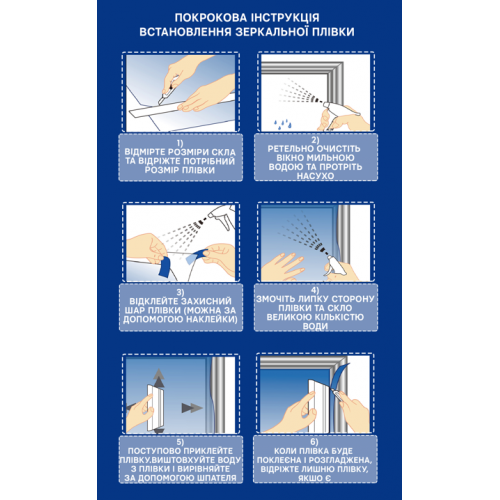 ПОКРОКОВА ІНСТРУКЦІЯ ВСТАНОВЛЕННЯ ЗЕРКАЛЬНОЇ ПЛІВКИ

1)
ВІДМІРТЕ РОЗМІРИ СКЛА ТА ВІДРІЖТЕ ПОТРІБНИЙ РОЗМІР ПЛІВКИ

2)
РЕТЕЛЬНО ОЧИСТІТЬ ВІКНО МИЛЬНОЮ ВОДОЮ ТА ПРОТРІТЬ НАСУХО

3)
ВІДКЛЕЙТЕ ЗАХИСНИЙ ШАР ПЛІВКИ (МОЖНА ЗА ДОПОМОГОЮ НАКЛЕЙКИ)

4)
ЗМОЧІТЬ ЛИПКУ СТОРОНУ ПЛІВКИ ТА СКЛО ВЕЛИКОЮ КІЛЬКІСТЮ ВОДИ

5)
ПОСТУПОВО ПРИКЛЕЙТЕ ПЛІВКУ.ВИШТОВХУЙТЕ ВОДУ З ПЛІВКИ І ВИРІВНЯЙТЕ ЗА ДОПОМОГОЮ ШПАТЕЛЯ

6)
КОЛИ ПЛІВКА БУДЕ ПОКЛЕЄНА І РОЗГЛАДЖЕНА, ВІДРІЖТЕ ЛИШНЮ ПЛІВКУ, ЯКЩО Є